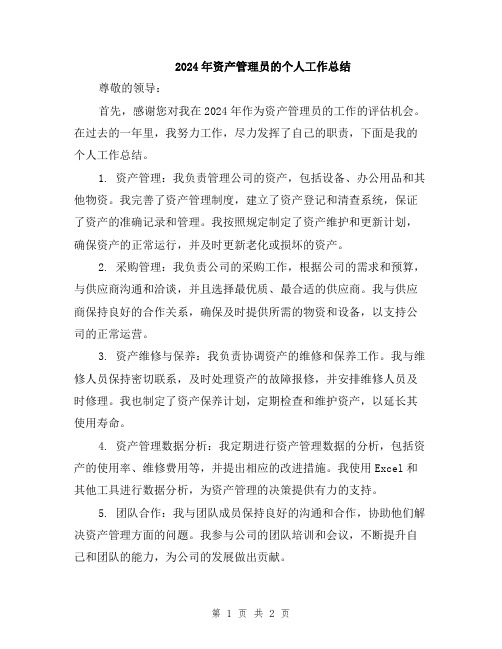 2024年资产管理员的个人工作总结

尊敬的领导：

首先，感谢您对我在2024年作为资产管理员的工作的评估机会。在过去的一年里，我努力工作，尽力发挥了自己的职责，下面是我的个人工作总结。

1. 资产管理：我负责管理公司的资产，包括设备、办公用品和其他物资。我完善了资产管理制度，建立了资产登记和清查系统，保证了资产的准确记录和管理。我按照规定制定了资产维护和更新计划，确保资产的正常运行，并及时更新老化或损坏的资产。

2. 采购管理：我负责公司的采购工作，根据公司的需求和预算，与供应商沟通和洽谈，并且选择最优质、最合适的供应商。我与供应商保持良好的合作关系，确保及时提供所需的物资和设备，以支持公司的正常运营。

3. 资产维修与保养：我负责协调资产的维修和保养工作。我与维修人员保持密切联系，及时处理资产的故障报修，并安排维修人员及时修理。我也制定了资产保养计划，定期检查和维护资产，以延长其使用寿命。

4. 资产管理数据分析：我定期进行资产管理数据的分析，包括资产的使用率、维修费用等，并提出相应的改进措施。我使用Excel和其他工具进行数据分析，为资产管理的决策提供有力的支持。

5. 团队合作：我与团队成员保持良好的沟通和合作，协助他们解决资产管理方面的问题。我参与公司的团队培训和会议，不断提升自己和团队的能力，为公司的发展做出贡献。

第 1 页 共 2 页